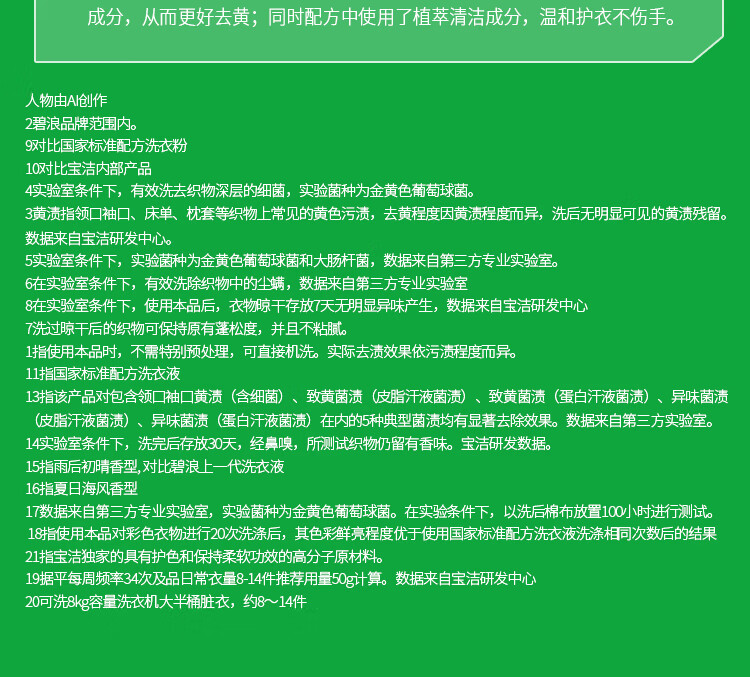 成分，从而更好去黄；同时配方中使用了植萃清洁成分，温和护衣不伤手。

人物由AI创作
2碧浪品牌范围内。
9对比国家标准配方洗衣粉
10对比宝洁内部产品
4实验室条件下，有效洗去织物深层的细菌，实验菌种为金黄色葡萄球菌。
3黄渍指领口袖口、床单、枕套等织物上常见的黄色污渍，去黄程度因黄渍程度而异，洗后无明显可见的黄渍残留。数据来自宝洁研发中心。
5实验室条件下，实验菌种为金黄色葡萄球菌和大肠杆菌，数据来自第三方专业实验室。
6在实验室条件下，有效洗除织物中的尘螨，数据来自第三方专业实验室
8在实验室条件下，使用本品后，衣物晾干存放7天无明显异味产生，数据来自宝洁研发中心
7洗过晾干后的织物可保持原有蓬松度，并且不粘腻。
1指使用本品时，不需特别预处理，可直接机洗。实际去渍效果依污渍程度而异。
11指国家标准配方洗衣液
13指该产品对包含领口袖口黄渍（含细菌）、致黄菌渍（皮脂汗液菌渍）、致黄菌渍（蛋白汗液菌渍）、异味菌渍（皮脂汗液菌渍）、异味菌渍（蛋白汗液菌渍）在内的5种典型菌渍均有显著去除效果。数据来自第三方实验室。
14实验室条件下，洗完后存放30天，经鼻嗅，所测试织物仍留有香味。宝洁研发数据。
15指雨后初晴香型,对比碧浪上一代洗衣液
16指夏日海风香型
17数据来自第三方专业实验室，实验菌种为金黄色葡萄球菌。在实验条件下，以洗后棉布放置100小时进行测试。
18指使用本品对彩色衣物进行20次洗涤后，其色彩鲜亮程度优于使用国家标准配方洗衣液洗涤相同次数后的结果
21指宝洁独家的具有护色和保持柔软功效的高分子原材料。
19据平每周频率34次及品日常衣量8-14件推荐用量50g计算。数据来自宝洁研发中心
20可洗8kg容量洗衣机大半桶脏衣，约8～14件